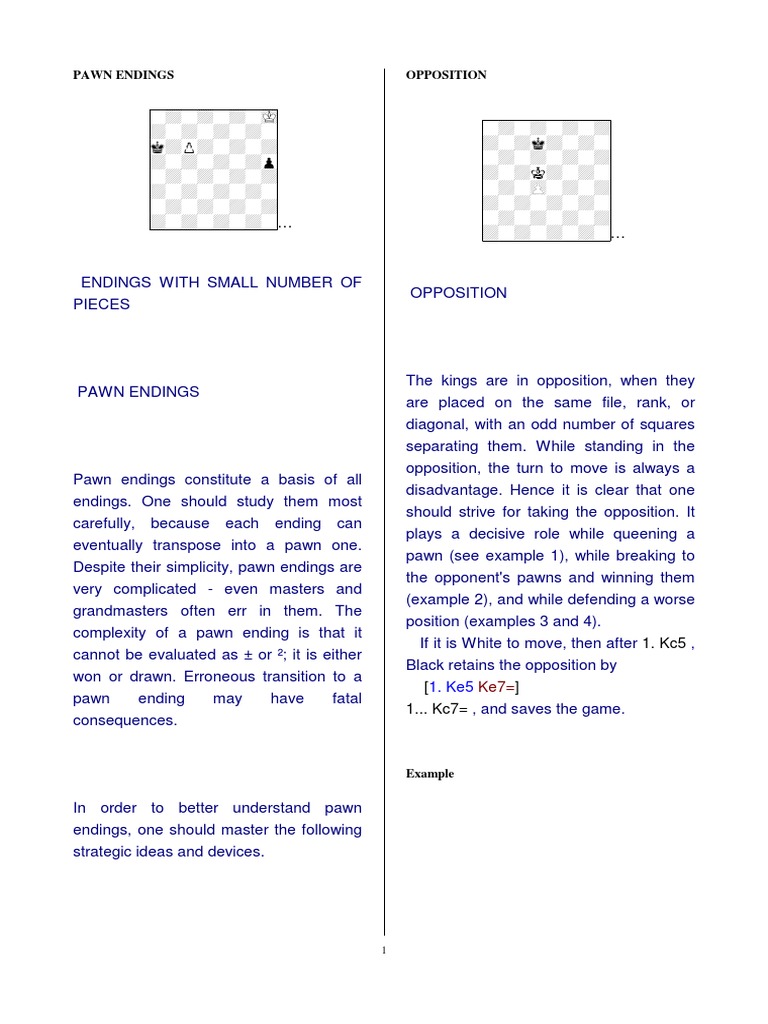 PAWN ENDINGS

…

ENDINGS WITH SMALL NUMBER OF PIECES

PAWN ENDINGS

Pawn endings constitute a basis of all endings. One should study them most carefully, because each ending can eventually transpose into a pawn one. Despite their simplicity, pawn endings are very complicated - even masters and grandmasters often err in them. The complexity of a pawn ending is that it cannot be evaluated as ± or ²; it is either won or drawn. Erroneous transition to a pawn ending may have fatal consequences.

In order to better understand pawn endings, one should master the following strategic ideas and devices.

OPPOSITION

…

OPPOSITION

The kings are in opposition, when they are placed on the same file, rank, or diagonal, with an odd number of squares separating them. While standing in the opposition, the turn to move is always a disadvantage. Hence it is clear that one should strive for taking the opposition. It plays a decisive role while queening a pawn (see example 1), while breaking to the opponent's pawns and winning them (example 2), and while defending a worse position (examples 3 and 4).

If it is White to move, then after 1. Kc5 , Black retains the opposition by

[1. Ke5 Ke7=]

1... Kc7= , and saves the game.

Example

1